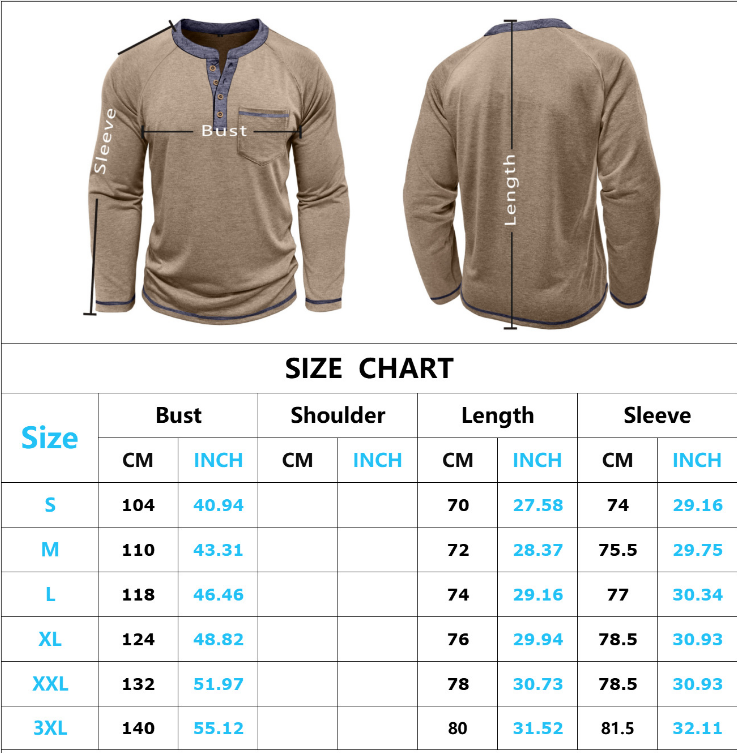 Sleeve
Bust
Length

SIZE CHART

| Size | Bust CM | Bust INCH | Shoulder CM | Shoulder INCH | Length CM | Length INCH | Sleeve CM | Sleeve INCH |
|---|---|---|---|---|---|---|---|---|
| S | 104 | 40.94 | | | 70 | 27.58 | 74 | 29.16 |
| M | 110 | 43.31 | | | 72 | 28.37 | 75.5 | 29.75 |
| L | 118 | 46.46 | | | 74 | 29.16 | 77 | 30.34 |
| XL | 124 | 48.82 | | | 76 | 29.94 | 78.5 | 30.93 |
| XXL | 132 | 51.97 | | | 78 | 30.73 | 78.5 | 30.93 |
| 3XL | 140 | 55.12 | | | 80 | 31.52 | 81.5 | 32.11 |